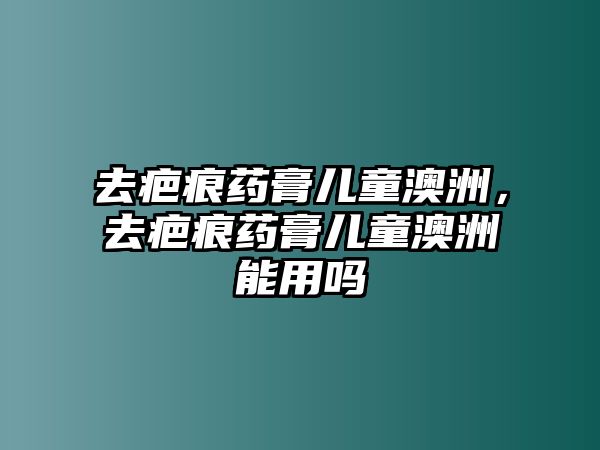 去疤痕药膏儿童澳洲，去疤痕药膏儿童澳洲能用吗